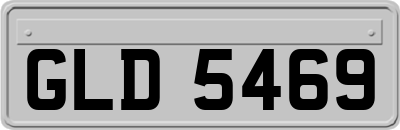 GLD 5469